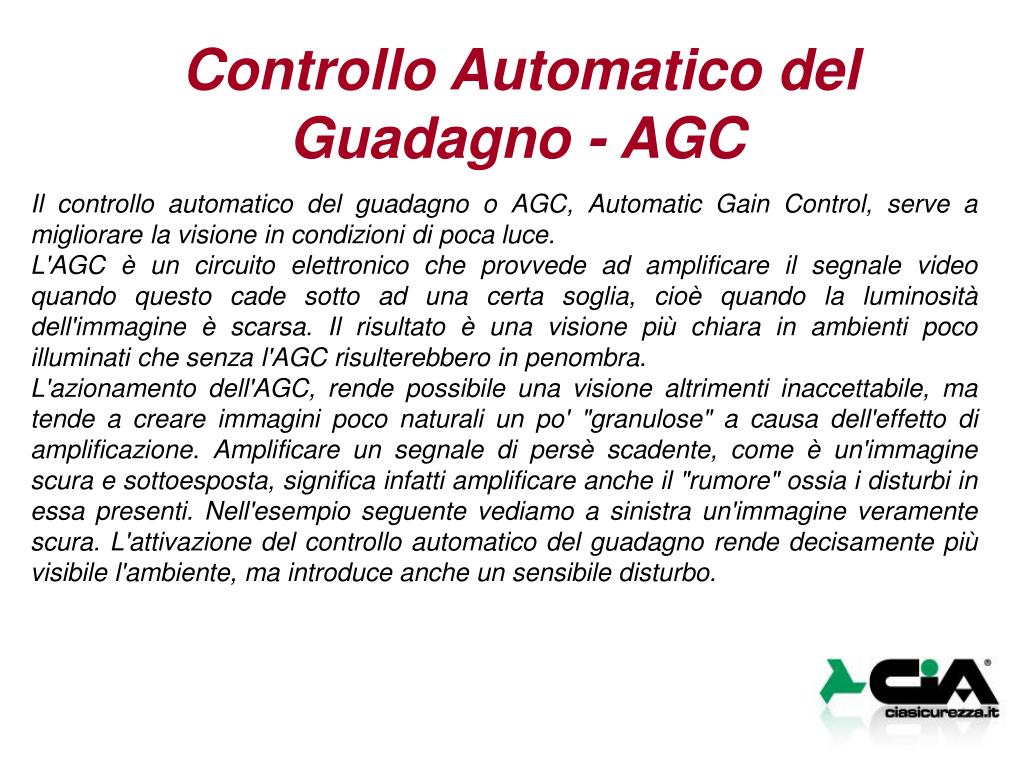 Controllo Automatico del Guadagno - AGC

Il controllo automatico del guadagno o AGC, Automatic Gain Control, serve a migliorare la visione in condizioni di poca luce.
L'AGC è un circuito elettronico che provvede ad amplificare il segnale video quando questo cade sotto ad una certa soglia, cioè quando la luminosità dell'immagine è scarsa. Il risultato è una visione più chiara in ambienti poco illuminati che senza l'AGC risulterebbero in penombra.
L'azionamento dell'AGC, rende possibile una visione altrimenti inaccettabile, ma tende a creare immagini poco naturali un po' "granulose" a causa dell'effetto di amplificazione. Amplificare un segnale di persè scadente, come è un'immagine scura e sottoesposta, significa infatti amplificare anche il "rumore" ossia i disturbi in essa presenti. Nell'esempio seguente vediamo a sinistra un'immagine veramente scura. L'attivazione del controllo automatico del guadagno rende decisamente più visibile l'ambiente, ma introduce anche un sensibile disturbo.

CiA®
ciasicurezza.it